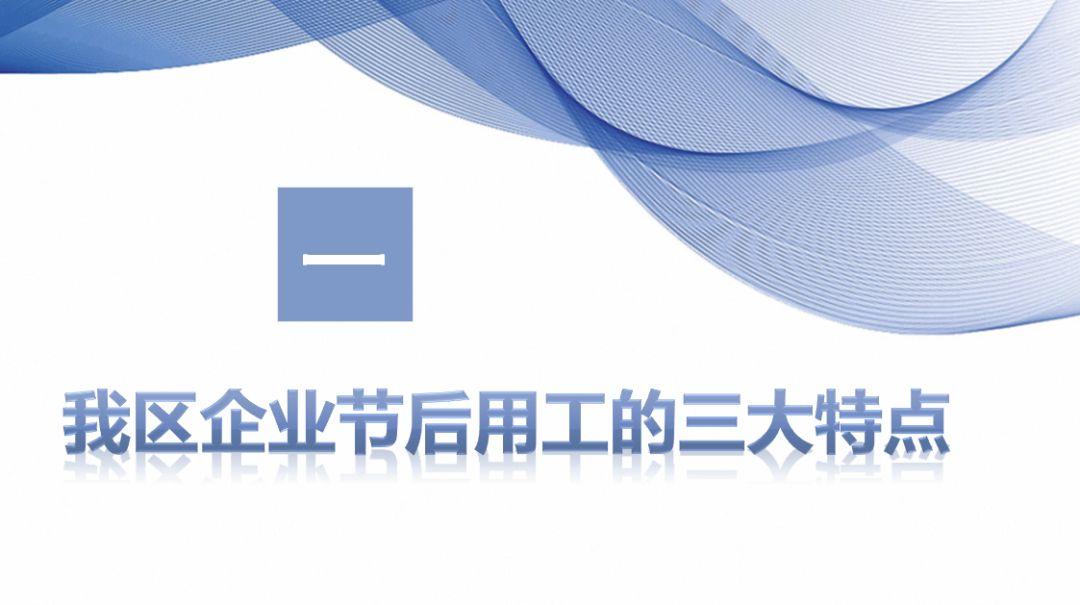 一

我区企业节后用工的三大特点